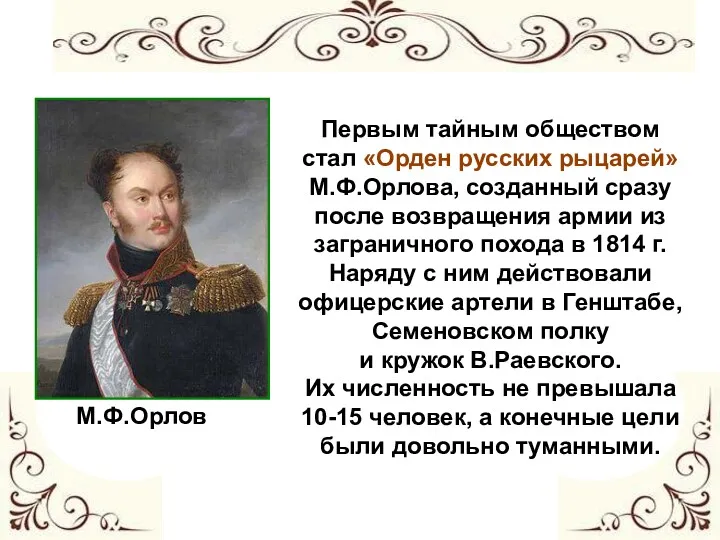 Первым тайным обществом стал «Орден русских рыцарей» М.Ф.Орлова, созданный сразу после возвращения армии из заграничного похода в 1814 г. Наряду с ним действовали офицерские артели в Генштабе, Семеновском полку и кружок В.Раевского. Их численность не превышала 10-15 человек, а конечные цели были довольно туманными.

М.Ф.Орлов